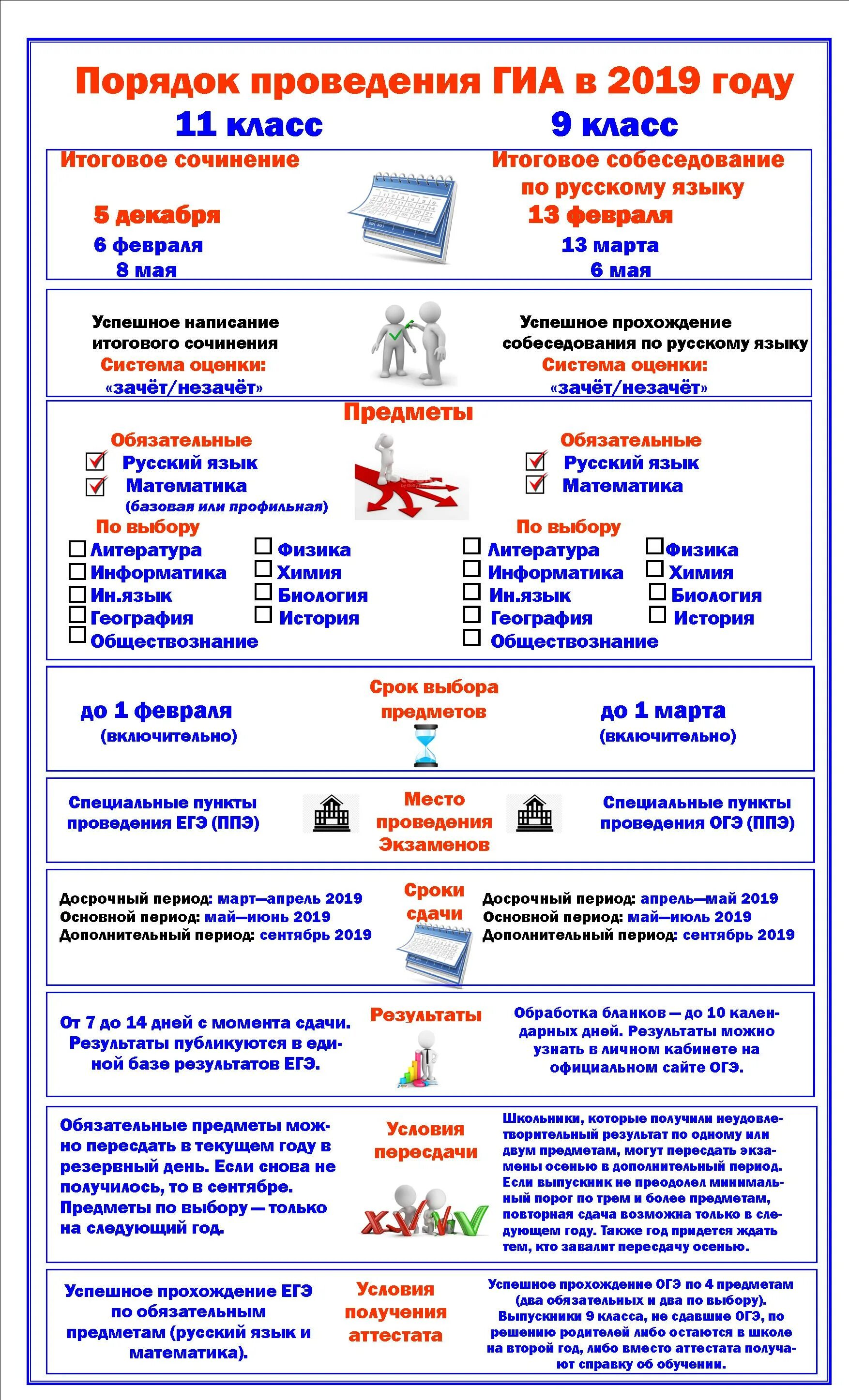 Порядок проведения ГИА в 2019 году

11 класс

9 класс

Итоговое сочинение

5 декабря
6 февраля
8 мая

Итоговое собеседование по русскому языку

13 февраля
13 марта
6 мая

Успешное написание итогового сочинения
Система оценки:
«зачёт/незачёт»

Успешное прохождение собеседования по русскому языку
Система оценки:
«зачёт/незачёт»

Предметы

Обязательные
Русский язык
Математика
(базовая или профильная)

По выбору
Литература
Информатика
Ин.язык
География
Обществознание
Физика
Химия
Биология
История

Обязательные
Русский язык
Математика

По выбору
Литература
Информатика
Ин.язык
География
Обществознание
Физика
Химия
Биология
История

до 1 февраля
(включительно)

Срок выбора предметов

до 1 марта
(включительно)

Специальные пункты проведения ЕГЭ (ППЭ)

Место проведения Экзаменов

Специальные пункты проведения ОГЭ (ППЭ)

Досрочный период: март—апрель 2019
Основной период: май—июнь 2019
Дополнительный период: сентябрь 2019

Сроки сдачи

Досрочный период: апрель—май 2019
Основной период: май—июль 2019
Дополнительный период: сентябрь 2019

От 7 до 14 дней с момента сдачи. Результаты публикуются в единой базе результатов ЕГЭ.

Результаты

Обработка бланков — до 10 календарных дней. Результаты можно узнать в личном кабинете на официальном сайте ОГЭ.

Обязательные предметы можно пересдать в текущем году в резервный день. Если снова не получилось, то в сентябре. Предметы по выбору — только на следующий год.

Условия пересдачи

Школьники, которые получили неудовлетворительный результат по одному или двум предметам, могут пересдать экзамены осенью в дополнительный период. Если выпускник не преодолел минимальный порог по трем и более предметам, повторная сдача возможна только в следующем году. Также год придется ждать тем, кто завалит пересдачу осенью.

Успешное прохождение ЕГЭ по обязательным предметам (русский язык и математика).

Условия получения аттестата

Успешное прохождение ОГЭ по 4 предметам (два обязательных и два по выбору). Выпускники 9 класса, не сдавшие ОГЭ, по решению родителей либо остаются в школе на второй год, либо вместо аттестата получают справку об обучении.